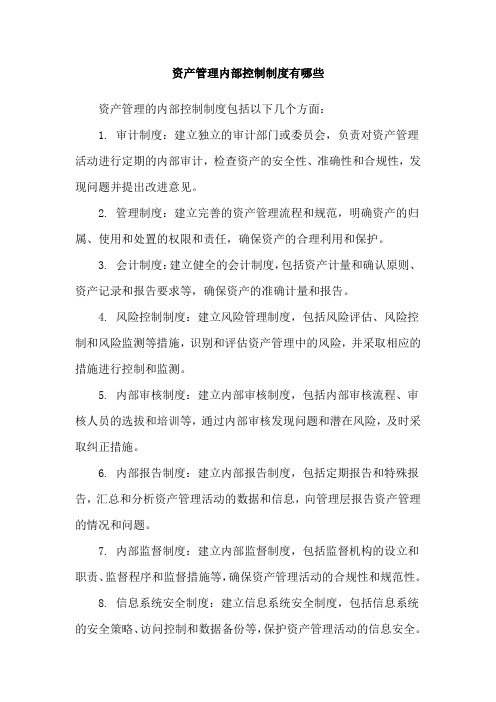 资产管理内部控制制度有哪些

资产管理的内部控制制度包括以下几个方面：

1. 审计制度：建立独立的审计部门或委员会，负责对资产管理活动进行定期的内部审计，检查资产的安全性、准确性和合规性，发现问题并提出改进意见。

2. 管理制度：建立完善的资产管理流程和规范，明确资产的归属、使用和处置的权限和责任，确保资产的合理利用和保护。

3. 会计制度：建立健全的会计制度，包括资产计量和确认原则、资产记录和报告要求等，确保资产的准确计量和报告。

4. 风险控制制度：建立风险管理制度，包括风险评估、风险控制和风险监测等措施，识别和评估资产管理中的风险，并采取相应的措施进行控制和监测。

5. 内部审核制度：建立内部审核制度，包括内部审核流程、审核人员的选拔和培训等，通过内部审核发现问题和潜在风险，及时采取纠正措施。

6. 内部报告制度：建立内部报告制度，包括定期报告和特殊报告，汇总和分析资产管理活动的数据和信息，向管理层报告资产管理的情况和问题。

7. 内部监督制度：建立内部监督制度，包括监督机构的设立和职责、监督程序和监督措施等，确保资产管理活动的合规性和规范性。

8. 信息系统安全制度：建立信息系统安全制度，包括信息系统的安全策略、访问控制和数据备份等，保护资产管理活动的信息安全。